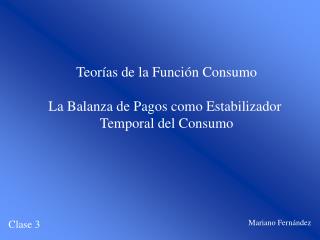 Teorías de la Función Consumo

La Balanza de Pagos como Estabilizador Temporal del Consumo

Clase 3

Mariano Fernández